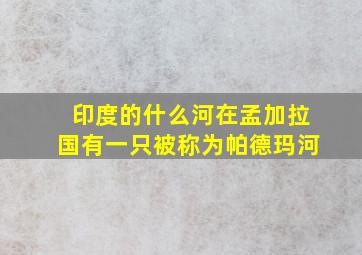 印度的什么河在孟加拉国有一只被称为帕德玛河